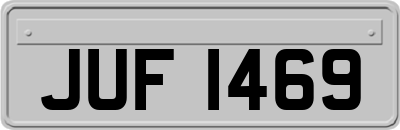 JUF 1469